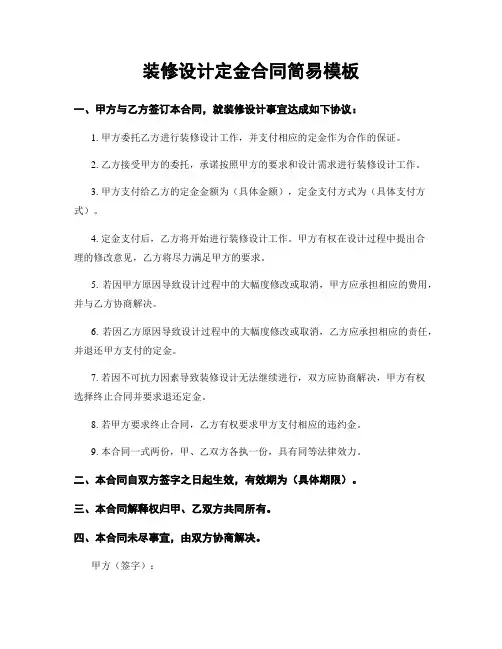 装修设计定金合同简易模板

一、甲方与乙方签订本合同，就装修设计事宜达成如下协议：

1. 甲方委托乙方进行装修设计工作，并支付相应的定金作为合作的保证。

2. 乙方接受甲方的委托，承诺按照甲方的要求和设计需求进行装修设计工作。

3. 甲方支付给乙方的定金金额为（具体金额），定金支付方式为（具体支付方式）。

4. 定金支付后，乙方将开始进行装修设计工作。甲方有权在设计过程中提出合理的修改意见，乙方将尽力满足甲方的要求。

5. 若因甲方原因导致设计过程中的大幅度修改或取消，甲方应承担相应的费用，并与乙方协商解决。

6. 若因乙方原因导致设计过程中的大幅度修改或取消，乙方应承担相应的责任，并退还甲方支付的定金。

7. 若因不可抗力因素导致装修设计无法继续进行，双方应协商解决，甲方有权选择终止合同并要求退还定金。

8. 若甲方要求终止合同，乙方有权要求甲方支付相应的违约金。

9. 本合同一式两份，甲、乙双方各执一份，具有同等法律效力。

二、本合同自双方签字之日起生效，有效期为（具体期限）。

三、本合同解释权归甲、乙双方共同所有。

四、本合同未尽事宜，由双方协商解决。

甲方（签字）：